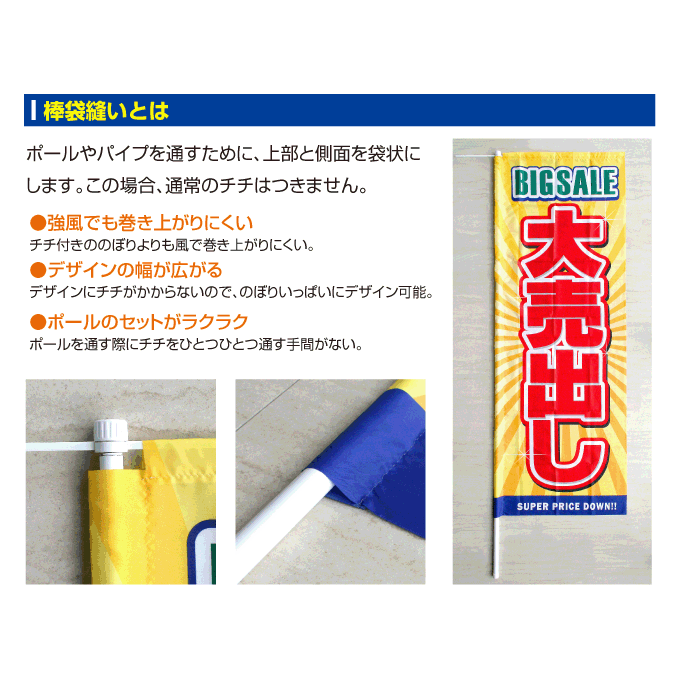 棒袋縫いとは

ポールやパイプを通すために、上部と側面を袋状にします。この場合、通常のチチはつきません。

●強風でも巻き上がりにくい
チチ付きののぼりよりも風で巻き上がりにくい。

●デザインの幅が広がる
デザインにチチがかからないので、のぼりいっぱいにデザイン可能。

●ポールのセットがラクラク
ポールを通す際にチチをひとつひとつ通す手間がない。

BIGSALE
大売出し
SUPER PRICE DOWN!!